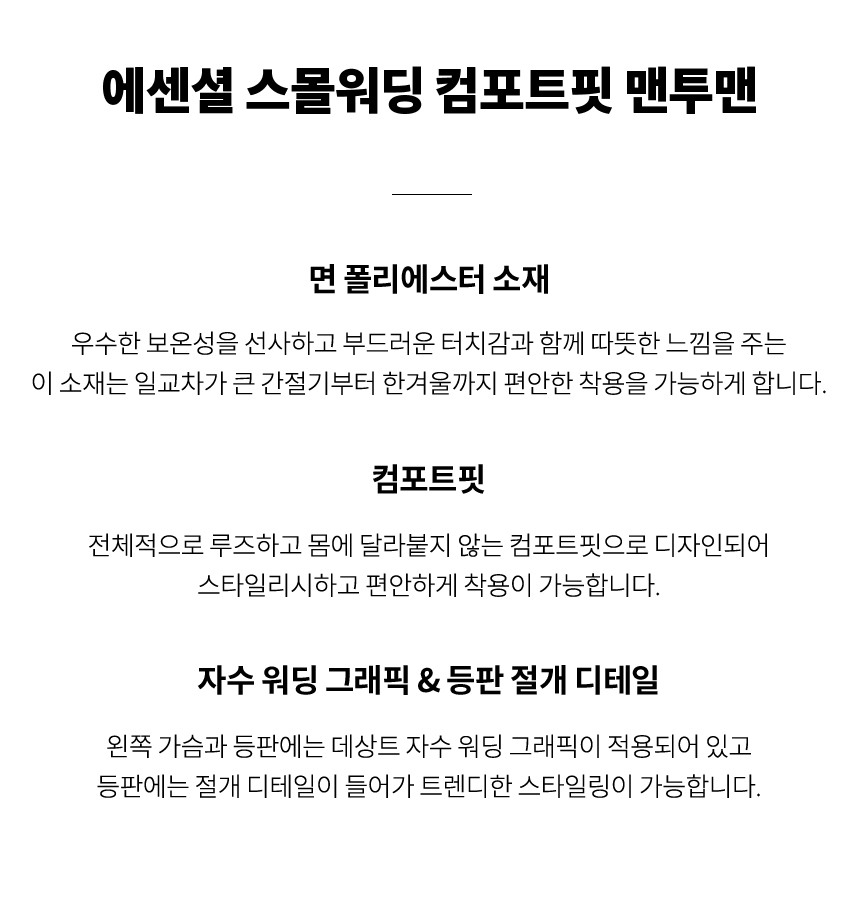 에센셜 스몰워딩 컴포트핏 맨투맨

면 폴리에스터 소재

우수한 보온성을 선사하고 부드러운 터치감과 함께 따뜻한 느낌을 주는 이 소재는 일교차가 큰 간절기부터 한겨울까지 편안한 착용을 가능하게 합니다.

컴포트핏

전체적으로 루즈하고 몸에 달라붙지 않는 컴포트핏으로 디자인되어 스타일리시하고 편안하게 착용이 가능합니다.

자수 워딩 그래픽 & 등판 절개 디테일

왼쪽 가슴과 등판에는 데상트 자수 워딩 그래픽이 적용되어 있고 등판에는 절개 디테일이 들어가 트렌디한 스타일링이 가능합니다.